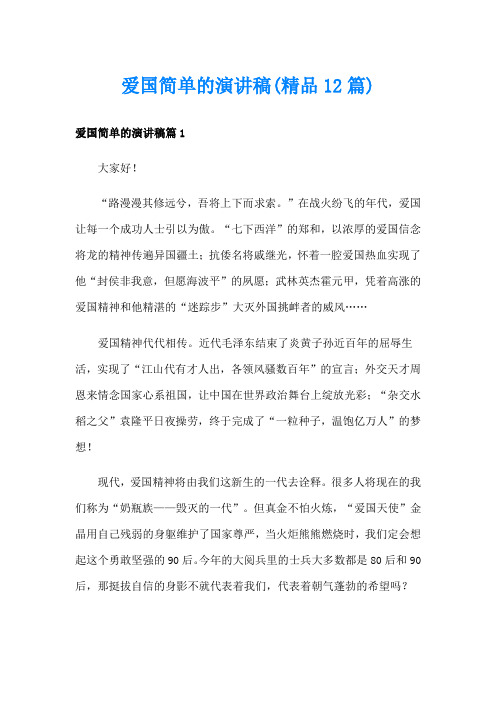 爱国简单的演讲稿(精品12篇)

爱国简单的演讲稿篇1

大家好！

“路漫漫其修远兮，吾将上下而求索。”在战火纷飞的年代，爱国让每一个成功人士引以为傲。“七下西洋”的郑和，以浓厚的爱国信念将龙的精神传遍异国疆土；抗倭名将戚继光，怀着一腔爱国热血实现了他“封侯非我意，但愿海波平”的夙愿；武林英杰霍元甲，凭着高涨的爱国精神和他精湛的“迷踪步”大灭外国挑衅者的威风……

爱国精神代代相传。近代毛泽东结束了炎黄子孙近百年的屈辱生活，实现了“江山代有才人出，各领风骚数百年”的宣言；外交天才周恩来情念国家心系祖国，让中国在世界政治舞台上绽放光彩；“杂交水稻之父”袁隆平日夜操劳，终于完成了“一粒种子，温饱亿万人”的梦想！

现代，爱国精神将由我们这新生的一代去诠释。很多人将现在的我们称为“奶瓶族——毁灭的一代”。但真金不怕火炼，“爱国天使”金晶用自己残弱的身躯维护了国家尊严，当火炬熊熊燃烧时，我们定会想起这个勇敢坚强的90后。今年的大阅兵里的士兵大多数都是80后和90后，那挺拔自信的身影不就代表着我们，代表着朝气蓬勃的希望吗？